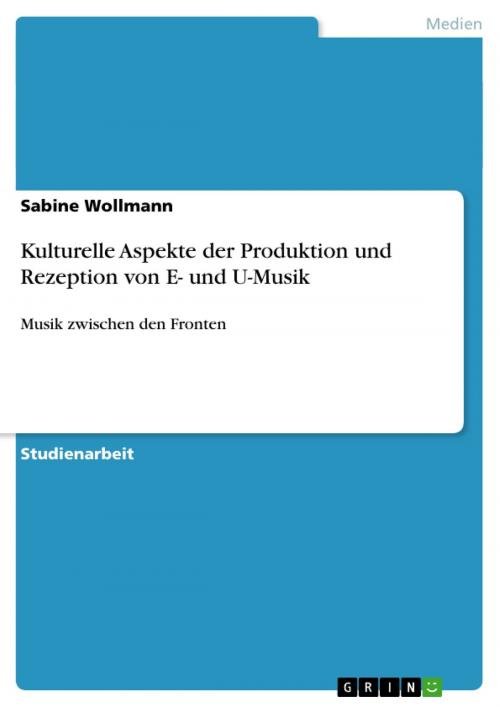 Medien

Sabine Wollmann

Kulturelle Aspekte der Produktion und Rezeption von E- und U-Musik

Musik zwischen den Fronten

Studienarbeit

GRIN